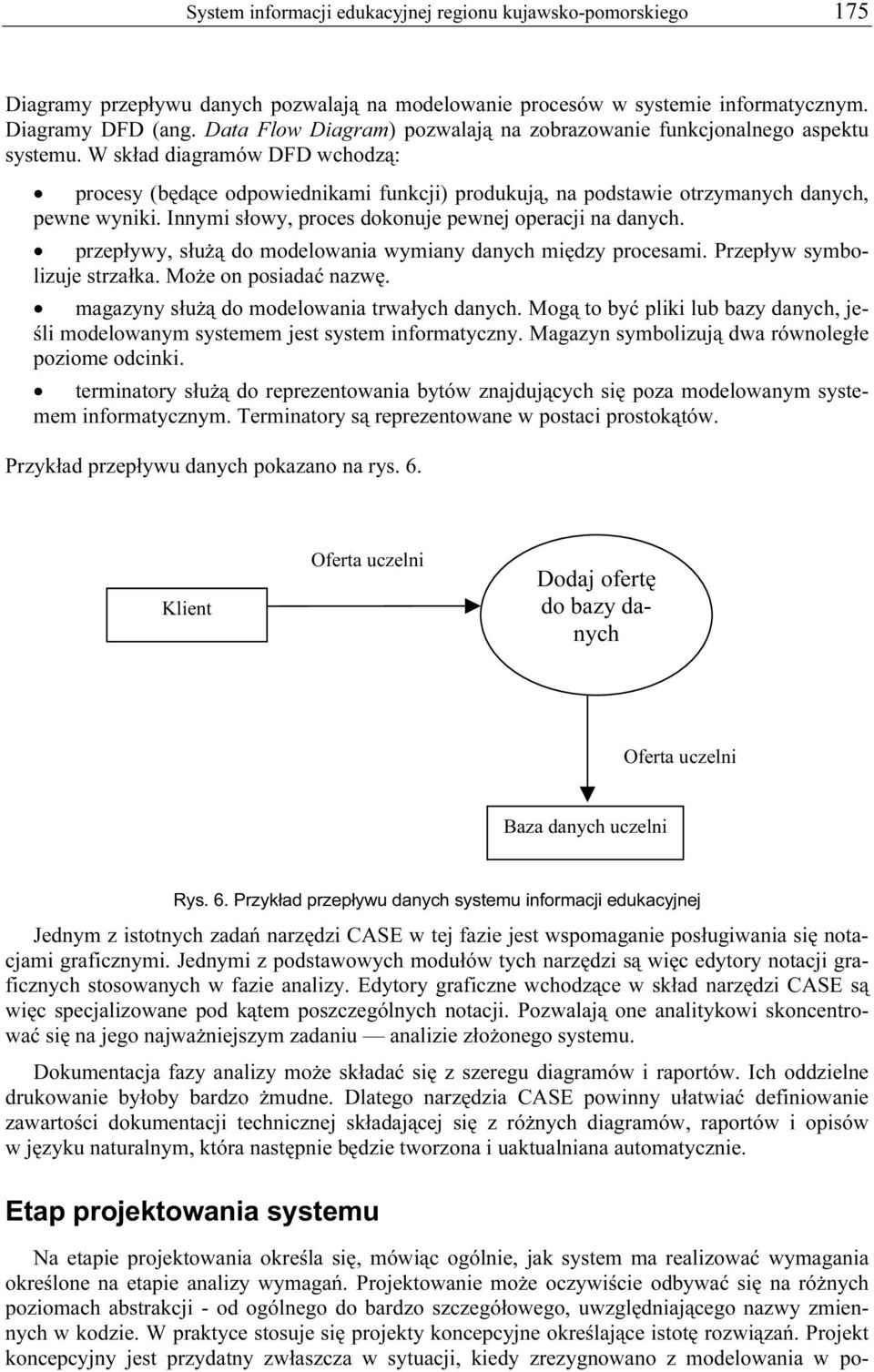 System informacji edukacyjnej regionu kujawsko-pomorskiego 175

Diagramy przepływu danych pozwalają na modelowanie procesów w systemie informatycznym. Diagramy DFD (ang. Data Flow Diagram) pozwalają na zobrazowanie funkcjonalnego aspektu systemu. W skład diagramów DFD wchodzą:

• procesy (będące odpowiednikami funkcji) produkują, na podstawie otrzymanych danych, pewne wyniki. Innymi słowy, proces dokonuje pewnej operacji na danych.
• przepływy, służą do modelowania wymiany danych między procesami. Przepływ symbolizuje strzałka. Może on posiadać nazwę.
• magazyny służą do modelowania trwałych danych. Mogą to być pliki lub bazy danych, jeśli modelowanym systemem jest system informatyczny. Magazyn symbolizują dwa równoległe poziome odcinki.
• terminatory służą do reprezentowania bytów znajdujących się poza modelowanym systemem informatycznym. Terminatory są reprezentowane w postaci prostokątów.

Przykład przepływu danych pokazano na rys. 6.

Klient

Oferta uczelni

Dodaj ofertę do bazy danych

Oferta uczelni

Baza danych uczelni

Rys. 6. Przykład przepływu danych systemu informacji edukacyjnej

Jednym z istotnych zadań narzędzi CASE w tej fazie jest wspomaganie posługiwania się notacjami graficznymi. Jednymi z podstawowych modułów tych narzędzi są więc edytory notacji graficznych stosowanych w fazie analizy. Edytory graficzne wchodzące w skład narzędzi CASE są więc specjalizowane pod kątem poszczególnych notacji. Pozwalają one analitykowi skoncentrować się na jego najważniejszym zadaniu — analizie złożonego systemu.

Dokumentacja fazy analizy może składać się z szeregu diagramów i raportów. Ich oddzielne drukowanie byłoby bardzo żmudne. Dlatego narzędzia CASE powinny ułatwiać definiowanie zawartości dokumentacji technicznej składającej się z różnych diagramów, raportów i opisów w języku naturalnym, która następnie będzie tworzona i uaktualniana automatycznie.

Etap projektowania systemu

Na etapie projektowania określa się, mówiąc ogólnie, jak system ma realizować wymagania określone na etapie analizy wymagań. Projektowanie może oczywiście odbywać się na różnych poziomach abstrakcji - od ogólnego do bardzo szczegółowego, uwzględniającego nazwy zmiennych w kodzie. W praktyce stosuje się projekty koncepcyjne określające istotę rozwiązań. Projekt koncepcyjny jest przydatny zwłaszcza w sytuacji, kiedy zrezygnowano z modelowania w po-